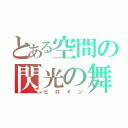 とある空間の
閃光の舞
ヒロイン